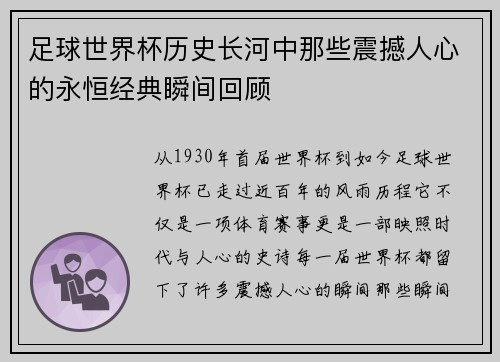 足球世界杯历史长河中那些震撼人心的永恒经典瞬间回顾

从1930年首届世界杯到如今足球世界杯已走过近百年的风雨历程它不仅是一项体育赛事更是一部映照时代与人心的史诗每一届世界杯都留下了许多震撼人心的瞬间那些瞬间